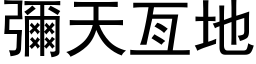 彌天亙地